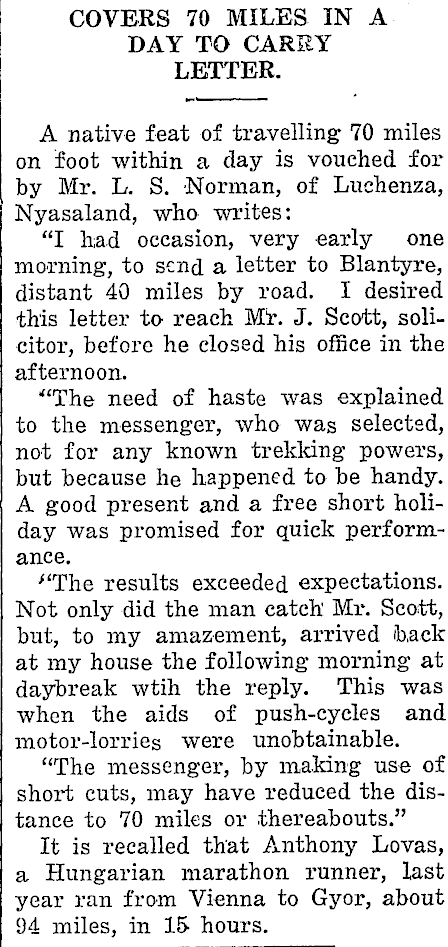 COVERS 70 MILES IN A DAY TO CARRY LETTER.

A native feat of travelling 70 miles on foot within a day is vouched for by Mr. L. S. Norman, of Luchenza, Nyasaland, who writes:

"I had occasion, very early one morning, to send a letter to Blantyre, distant 40 miles by road. I desired this letter to reach Mr. J. Scott, solicitor, before he closed his office in the afternoon.

"The need of haste was explained to the messenger, who was selected, not for any known trekking powers, but because he happened to be handy. A good present and a free short holiday was promised for quick performance.

"The results exceeded expectations. Not only did the man catch Mr. Scott, but, to my amazement, arrived back at my house the following morning at daybreak wtih the reply. This was when the aids of push-cycles and motor-lorries were unobtainable.

"The messenger, by making use of short cuts, may have reduced the distance to 70 miles or thereabouts."

It is recalled that Anthony Lovas, a Hungarian marathon runner, last year ran from Vienna to Gyor, about 94 miles, in 15 hours.